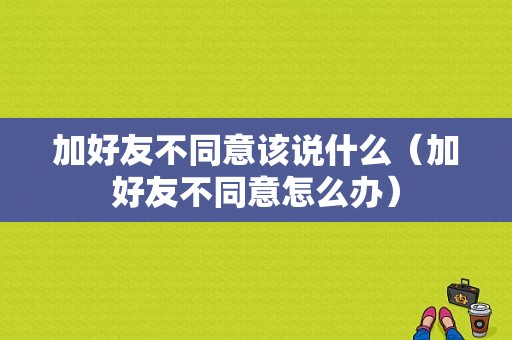 加好友不同意该说什么（加好友不同意怎么办）